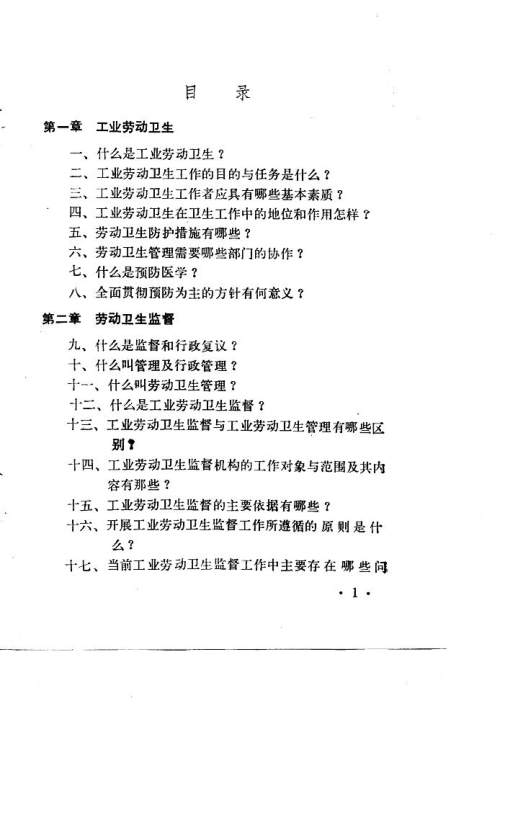 目　录

第一章　工业劳动卫生

一、什么是工业劳动卫生？
二、工业劳动卫生工作的目的与任务是什么？
三、工业劳动卫生工作者应具有哪些基本素质？
四、工业劳动卫生在卫生工作中的地位和作用怎样？
五、劳动卫生防护措施有哪些？
六、劳动卫生管理需要哪些部门的协作？
七、什么是预防医学？
八、全面贯彻预防为主的方针有何意义？

第二章　劳动卫生监督

九、什么是监督和行政复议？
十、什么叫管理及行政管理？
十一、什么叫劳动卫生管理？
十二、什么是工业劳动卫生监督？
十三、工业劳动卫生监督与工业劳动卫生管理有哪些区别？
十四、工业劳动卫生监督机构的工作对象与范围及其内容有那些？
十五、工业劳动卫生监督的主要依据有哪些？
十六、开展工业劳动卫生监督工作所遵循的原则是什么？
十七、当前工业劳动卫生监督工作中主要存在哪些问

· 1 ·